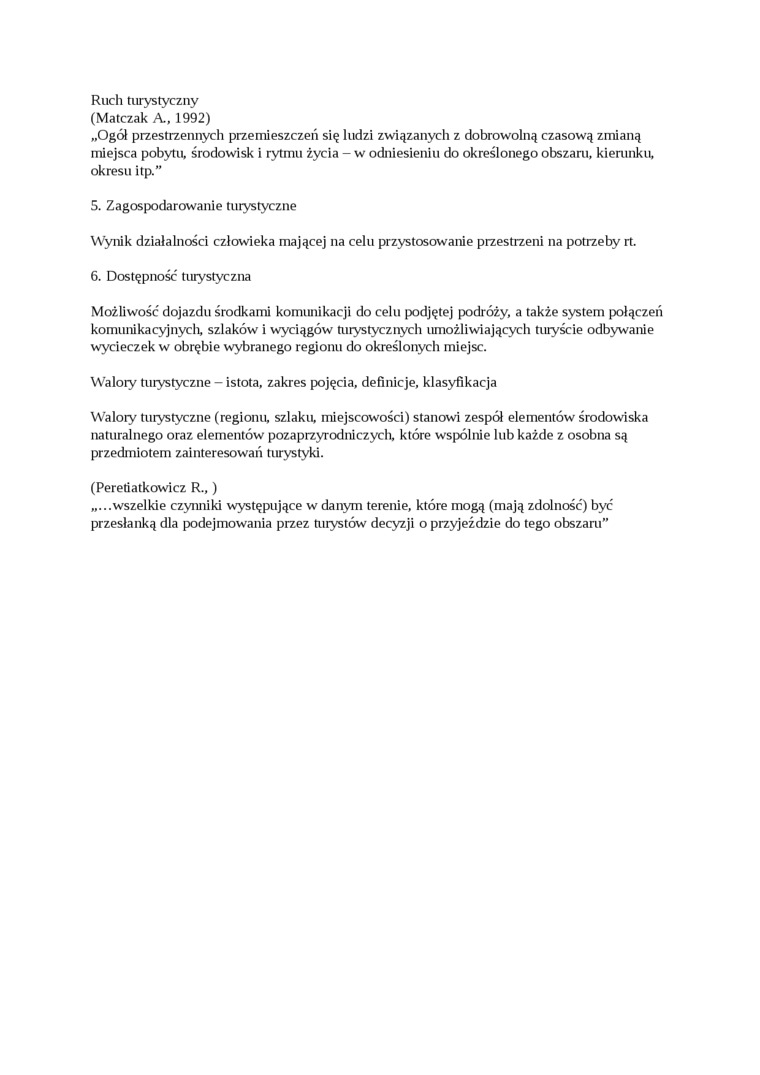 Ruch turystyczny
(Matczak A., 1992)
„Ogół przestrzennych przemieszczeń się ludzi związanych z dobrowolną czasową zmianą miejsca pobytu, środowisk i rytmu życia – w odniesieniu do określonego obszaru, kierunku, okresu itp.”

5. Zagospodarowanie turystyczne

Wynik działalności człowieka mającej na celu przystosowanie przestrzeni na potrzeby rt.

6. Dostępność turystyczna

Możliwość dojazdu środkami komunikacji do celu podjętej podróży, a także system połączeń komunikacyjnych, szlaków i wyciągów turystycznych umożliwiających turyście odbywanie wycieczek w obrębie wybranego regionu do określonych miejsc.

Walory turystyczne – istota, zakres pojęcia, definicje, klasyfikacja

Walory turystyczne (regionu, szlaku, miejscowości) stanowi zespół elementów środowiska naturalnego oraz elementów pozaprzyrodniczych, które wspólnie lub każde z osobna są przedmiotem zainteresowań turystyki.

(Peretiatkowicz R., )
„…wszelkie czynniki występujące w danym terenie, które mogą (mają zdolność) być przesłanką dla podejmowania przez turystów decyzji o przyjeździe do tego obszaru”